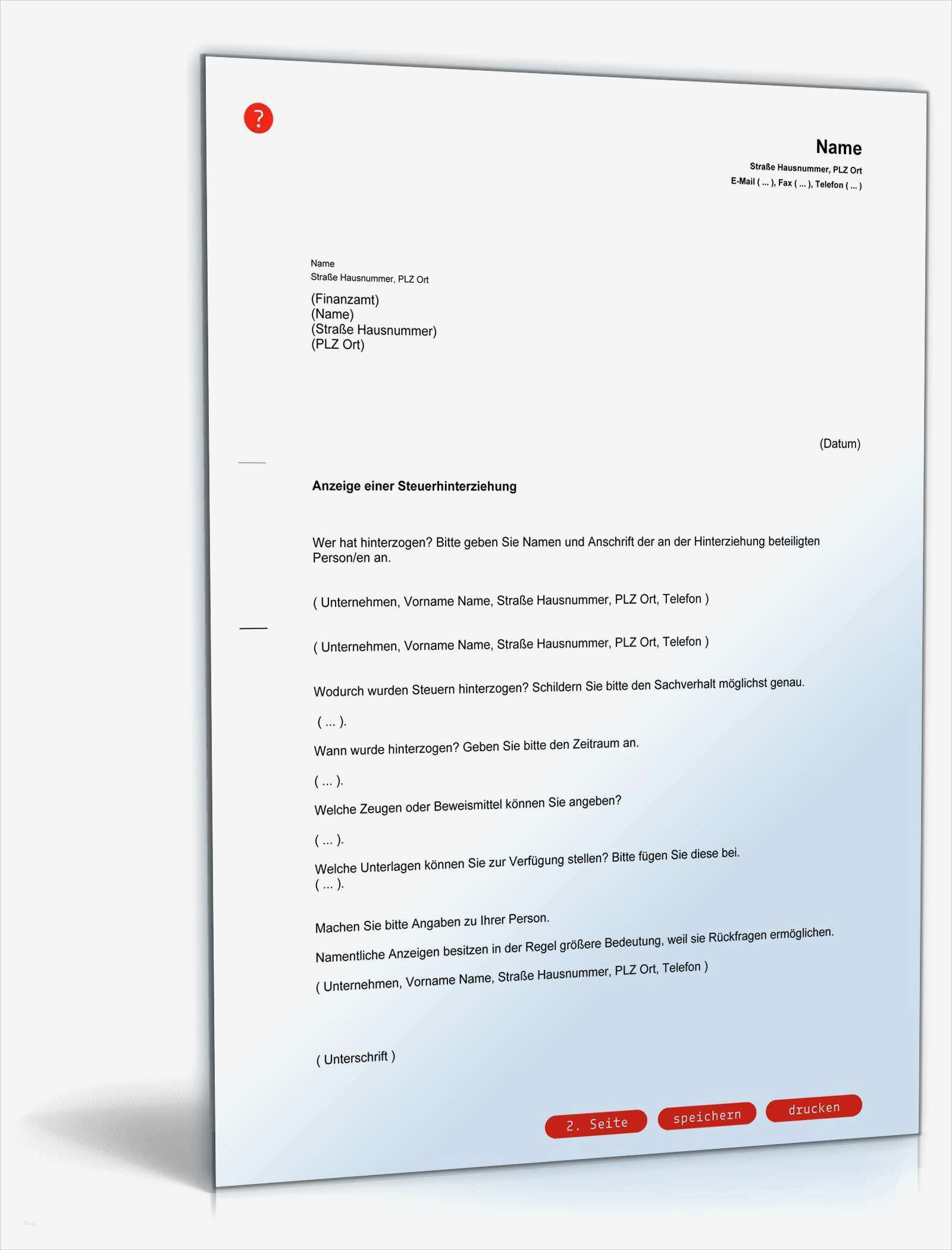 ?

Name
Straße Hausnummer, PLZ Ort
E-Mail ( ... ), Fax ( ... ), Telefon ( ... )

Name
Straße Hausnummer, PLZ Ort

(Finanzamt)
(Name)
(Straße Hausnummer)
(PLZ Ort)

(Datum)

Anzeige einer Steuerhinterziehung

Wer hat hinterzogen? Bitte geben Sie Namen und Anschrift der an der Hinterziehung beteiligten Person/en an.

( Unternehmen, Vorname Name, Straße Hausnummer, PLZ Ort, Telefon )

( Unternehmen, Vorname Name, Straße Hausnummer, PLZ Ort, Telefon )

Wodurch wurden Steuern hinterzogen? Schildern Sie bitte den Sachverhalt möglichst genau.

( ... ).

Wann wurde hinterzogen? Geben Sie bitte den Zeitraum an.

( ... ).

Welche Zeugen oder Beweismittel können Sie angeben?

( ... ).

Welche Unterlagen können Sie zur Verfügung stellen? Bitte fügen Sie diese bei.
( ... ).

Machen Sie bitte Angaben zu Ihrer Person.

Namentliche Anzeigen besitzen in der Regel größere Bedeutung, weil sie Rückfragen ermöglichen.

( Unternehmen, Vorname Name, Straße Hausnummer, PLZ Ort, Telefon )

( Unterschrift )

2. Seite speichern drucken